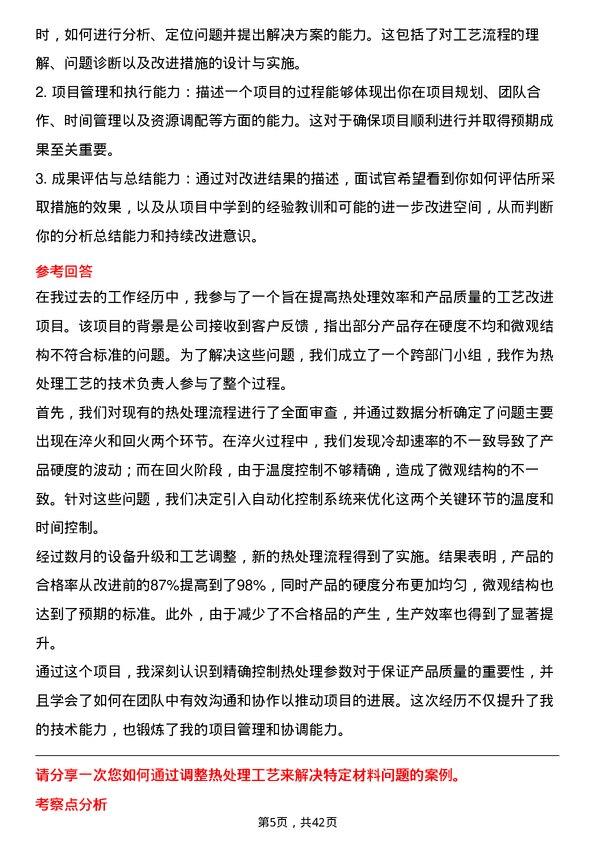 时，如何进行分析、定位问题并提出解决方案的能力。这包括了对工艺流程的理解、问题诊断以及改进措施的设计与实施。

2. 项目管理和执行能力：描述一个项目的过程能够体现出你在项目规划、团队合作、时间管理以及资源调配等方面的能力。这对于确保项目顺利进行并取得预期成果至关重要。

3. 成果评估与总结能力：通过对改进结果的描述，面试官希望看到你如何评估所采取措施的效果，以及从项目中学到的经验教训和可能的进一步改进空间，从而判断你的分析总结能力和持续改进意识。

参考回答

在我过去的工作经历中，我参与了一个旨在提高热处理效率和产品质量的工艺改进项目。该项目的背景是公司接收到客户反馈，指出部分产品存在硬度不均和微观结构不符合标准的问题。为了解决这些问题，我们成立了一个跨部门小组，我作为热处理工艺的技术负责人参与了整个过程。

首先，我们对现有的热处理流程进行了全面审查，并通过数据分析确定了问题主要出现在淬火和回火两个环节。在淬火过程中，我们发现冷却速率的不一致导致了产品硬度的波动；而在回火阶段，由于温度控制不够精确，造成了微观结构的不一致。针对这些问题，我们决定引入自动化控制系统来优化这两个关键环节的温度和时间控制。

经过数月的设备升级和工艺调整，新的热处理流程得到了实施。结果表明，产品的合格率从改进前的87%提高到了98%，同时产品的硬度分布更加均匀，微观结构也达到了预期的标准。此外，由于减少了不合格品的产生，生产效率也得到了显著提升。

通过这个项目，我深刻认识到精确控制热处理参数对于保证产品质量的重要性，并且学会了如何在团队中有效沟通和协作以推动项目的进展。这次经历不仅提升了我的技术能力，也锻炼了我的项目管理和协调能力。

请分享一次您如何通过调整热处理工艺来解决特定材料问题的案例。

考察点分析

第5页，共42页